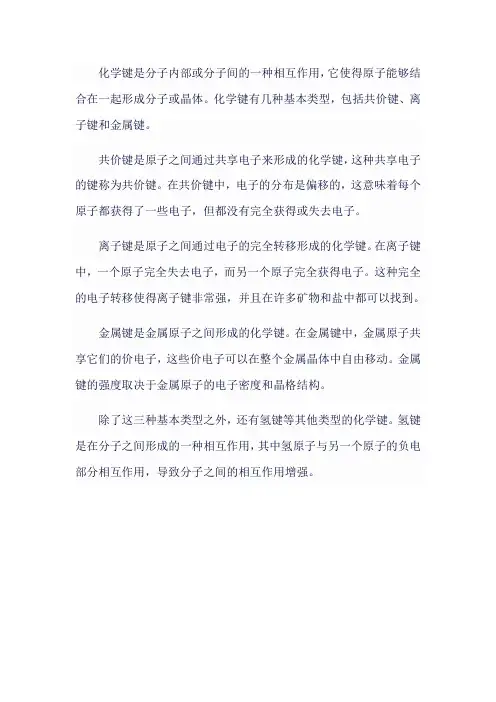 化学键是分子内部或分子间的一种相互作用，它使得原子能够结合在一起形成分子或晶体。化学键有几种基本类型，包括共价键、离子键和金属键。

共价键是原子之间通过共享电子来形成的化学键，这种共享电子的键称为共价键。在共价键中，电子的分布是偏移的，这意味着每个原子都获得了一些电子，但都没有完全获得或失去电子。

离子键是原子之间通过电子的完全转移形成的化学键。在离子键中，一个原子完全失去电子，而另一个原子完全获得电子。这种完全的电子转移使得离子键非常强，并且在许多矿物和盐中都可以找到。

金属键是金属原子之间形成的化学键。在金属键中，金属原子共享它们的价电子，这些价电子可以在整个金属晶体中自由移动。金属键的强度取决于金属原子的电子密度和晶格结构。

除了这三种基本类型之外，还有氢键等其他类型的化学键。氢键是在分子之间形成的一种相互作用，其中氢原子与另一个原子的负电部分相互作用，导致分子之间的相互作用增强。